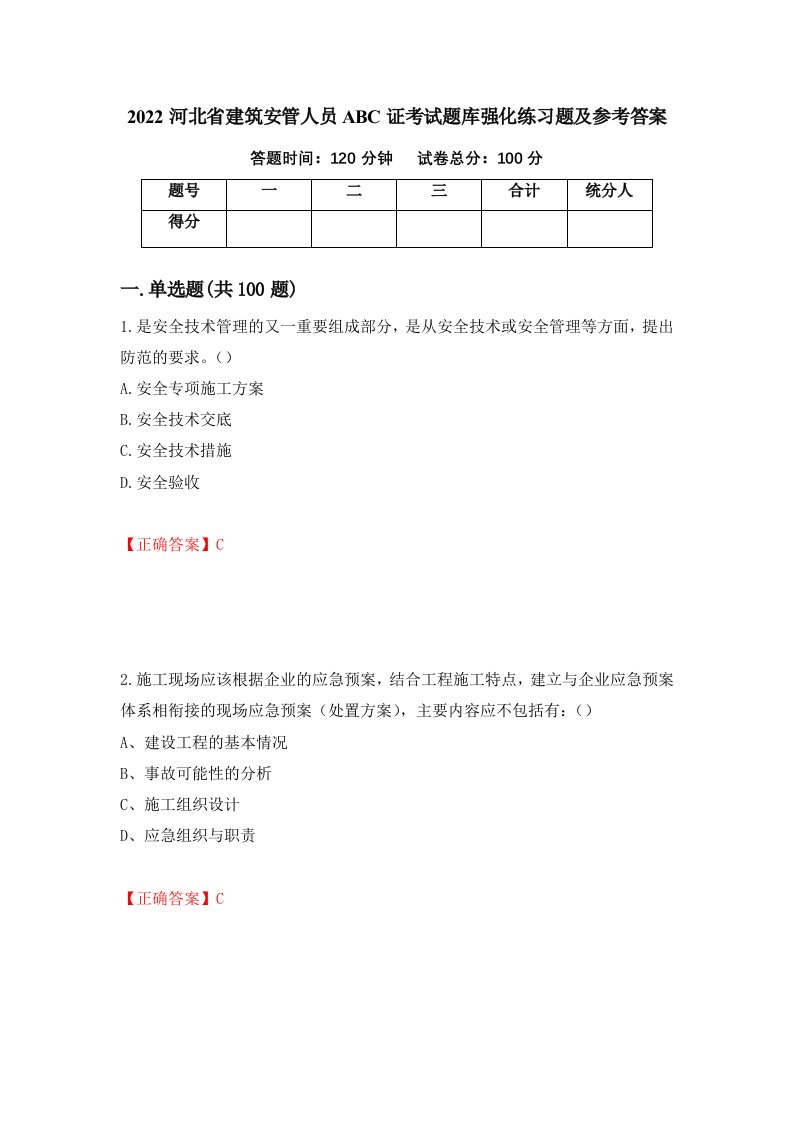 2022 河北省建筑安管人员 ABC 证考试题库强化练习题及参考答案

答题时间：120 分钟　　试卷总分：100 分

| 题号 | 一 | 二 | 三 | 合计 | 统分人 |
|---|---|---|---|---|---|
| 得分 |  |  |  |  |  |

一.单选题(共 100 题)

1.是安全技术管理的又一重要组成部分，是从安全技术或安全管理等方面，提出防范的要求。()

A.安全专项施工方案

B.安全技术交底

C.安全技术措施

D.安全验收

【正确答案】C

2.施工现场应该根据企业的应急预案，结合工程施工特点，建立与企业应急预案体系相衔接的现场应急预案（处置方案），主要内容应不包括有：()

A、建设工程的基本情况

B、事故可能性的分析

C、施工组织设计

D、应急组织与职责

【正确答案】C